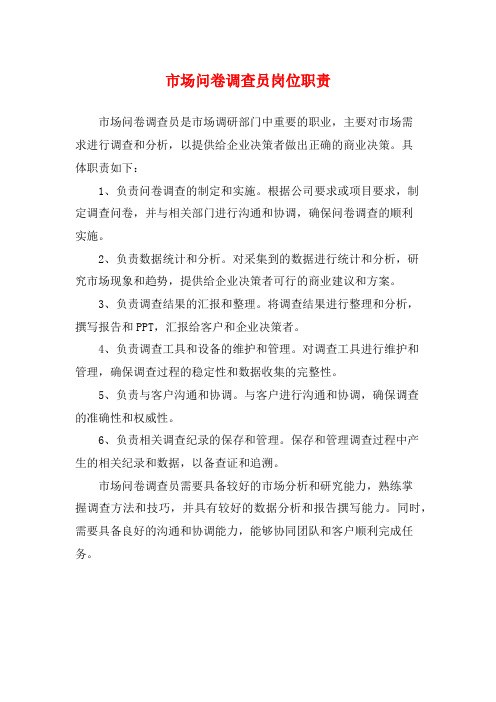 市场问卷调查员岗位职责

市场问卷调查员是市场调研部门中重要的职业，主要对市场需求进行调查和分析，以提供给企业决策者做出正确的商业决策。具体职责如下：

1、负责问卷调查的制定和实施。根据公司要求或项目要求，制定调查问卷，并与相关部门进行沟通和协调，确保问卷调查的顺利实施。

2、负责数据统计和分析。对采集到的数据进行统计和分析，研究市场现象和趋势，提供给企业决策者可行的商业建议和方案。

3、负责调查结果的汇报和整理。将调查结果进行整理和分析，撰写报告和PPT，汇报给客户和企业决策者。

4、负责调查工具和设备的维护和管理。对调查工具进行维护和管理，确保调查过程的稳定性和数据收集的完整性。

5、负责与客户沟通和协调。与客户进行沟通和协调，确保调查的准确性和权威性。

6、负责相关调查纪录的保存和管理。保存和管理调查过程中产生的相关纪录和数据，以备查证和追溯。

市场问卷调查员需要具备较好的市场分析和研究能力，熟练掌握调查方法和技巧，并具有较好的数据分析和报告撰写能力。同时，需要具备良好的沟通和协调能力，能够协同团队和客户顺利完成任务。